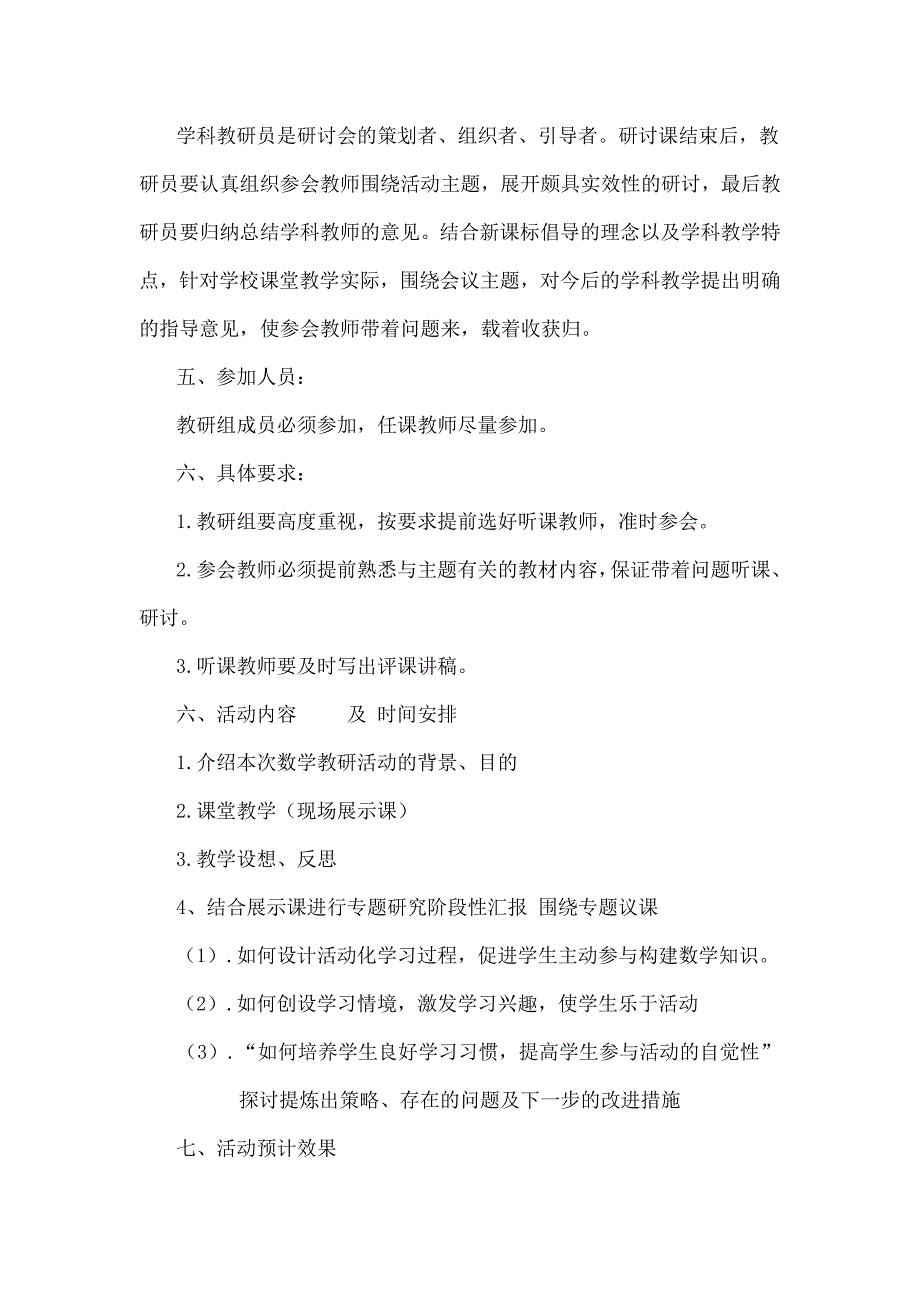 学科教研员是研讨会的策划者、组织者、引导者。研讨课结束后，教研员要认真组织参会教师围绕活动主题，展开颇具实效性的研讨，最后教研员要归纳总结学科教师的意见。结合新课标倡导的理念以及学科教学特点，针对学校课堂教学实际，围绕会议主题，对今后的学科教学提出明确的指导意见，使参会教师带着问题来，载着收获归。

五、参加人员：

教研组成员必须参加，任课教师尽量参加。

六、具体要求：

1.教研组要高度重视，按要求提前选好听课教师，准时参会。

2.参会教师必须提前熟悉与主题有关的教材内容，保证带着问题听课、研讨。

3.听课教师要及时写出评课讲稿。

六、活动内容 及 时间安排

1.介绍本次数学教研活动的背景、目的

2.课堂教学（现场展示课）

3.教学设想、反思

4、结合展示课进行专题研究阶段性汇报 围绕专题议课

（1）.如何设计活动化学习过程，促进学生主动参与构建数学知识。

（2）.如何创设学习情境，激发学习兴趣，使学生乐于活动

（3）.“如何培养学生良好学习习惯，提高学生参与活动的自觉性”

探讨提炼出策略、存在的问题及下一步的改进措施

七、活动预计效果